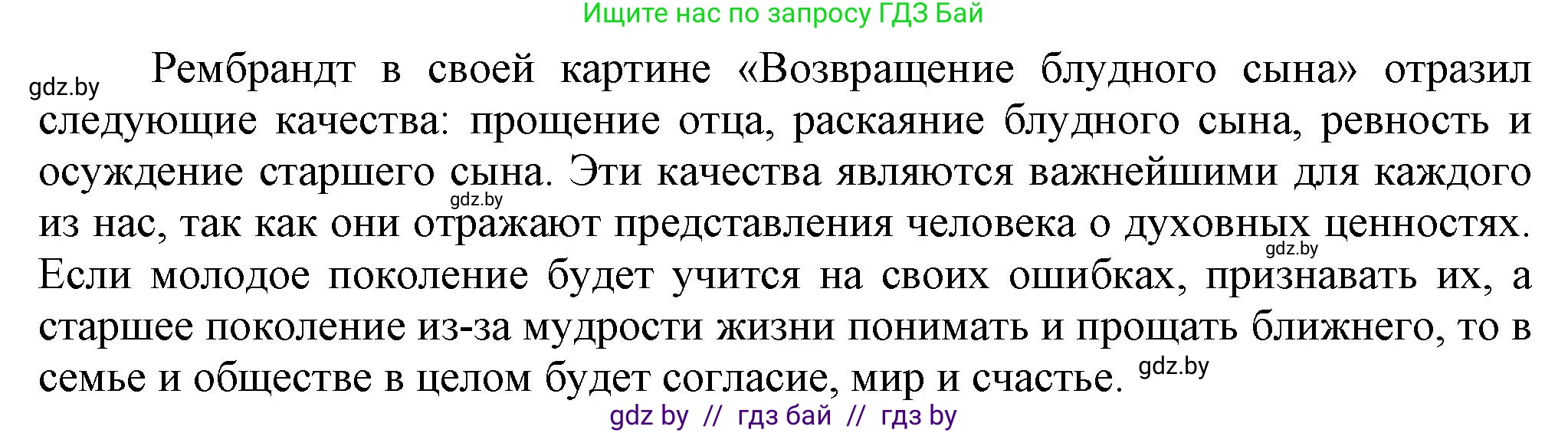 Ищите нас по запросу ГДЗ Бай

gdz.by

Рембрандт в своей картине «Возвращение блудного сына» отразил следующие качества: прощение отца, раскаяние блудного сына, ревность и осуждение старшего сына. Эти качества являются важнейшими для каждого из нас, так как они отражают представления человека о духовных ценностях. Если молодое поколение будет учится на своих ошибках, признавать их, а старшее поколение из-за мудрости жизни понимать и прощать ближнего, то в семье и обществе в целом будет согласие, мир и счастье.

gdz.by

gdz.by

gdz.by

gdz by // гдз бай // гдз by